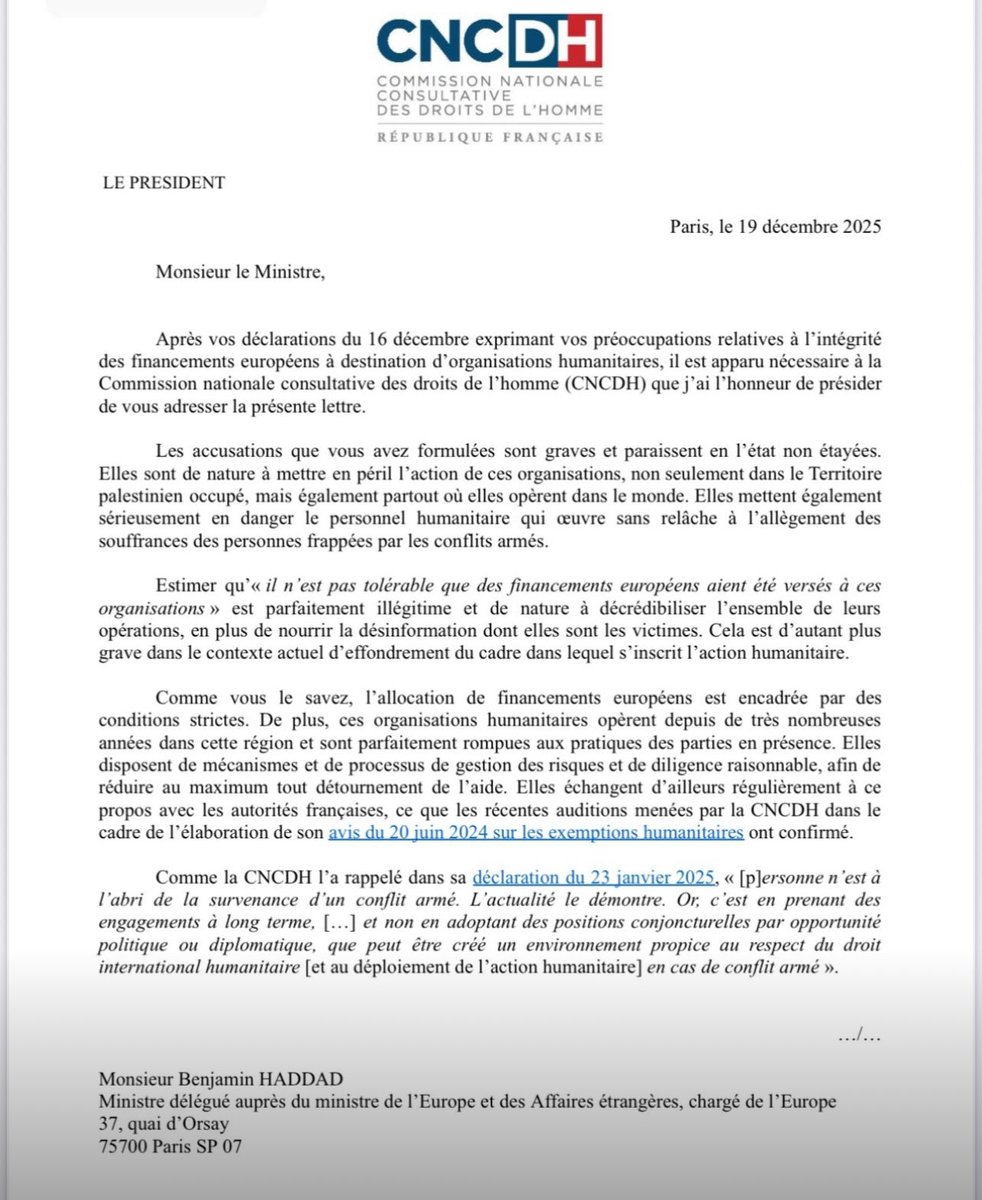 CNCDH
COMMISSION NATIONALE CONSULTATIVE DES DROITS DE L'HOMME
RÉPUBLIQUE FRANÇAISE

LE PRESIDENT

Paris, le 19 décembre 2025

Monsieur le Ministre,

Après vos déclarations du 16 décembre exprimant vos préoccupations relatives à l'intégrité des financements européens à destination d'organisations humanitaires, il est apparu nécessaire à la Commission nationale consultative des droits de l'homme (CNCDH) que j'ai l'honneur de présider de vous adresser la présente lettre.

Les accusations que vous avez formulées sont graves et paraissent en l'état non étayées. Elles sont de nature à mettre en péril l'action de ces organisations, non seulement dans le Territoire palestinien occupé, mais également partout où elles opèrent dans le monde. Elles mettent également sérieusement en danger le personnel humanitaire qui œuvre sans relâche à l'allègement des souffrances des personnes frappées par les conflits armés.

Estimer qu'« il n'est pas tolérable que des financements européens aient été versés à ces organisations » est parfaitement illégitime et de nature à décrédibiliser l'ensemble de leurs opérations, en plus de nourrir la désinformation dont elles sont les victimes. Cela est d'autant plus grave dans le contexte actuel d'effondrement du cadre dans lequel s'inscrit l'action humanitaire.

Comme vous le savez, l'allocation de financements européens est encadrée par des conditions strictes. De plus, ces organisations humanitaires opèrent depuis de très nombreuses années dans cette région et sont parfaitement rompues aux pratiques des parties en présence. Elles disposent de mécanismes et de processus de gestion des risques et de diligence raisonnable, afin de réduire au maximum tout détournement de l'aide. Elles échangent d'ailleurs régulièrement à ce propos avec les autorités françaises, ce que les récentes auditions menées par la CNCDH dans le cadre de l'élaboration de son avis du 20 juin 2024 sur les exemptions humanitaires ont confirmé.

Comme la CNCDH l'a rappelé dans sa déclaration du 23 janvier 2025, « [p]ersonne n'est à l'abri de la survenance d'un conflit armé. L'actualité le démontre. Or, c'est en prenant des engagements à long terme, […] et non en adoptant des positions conjoncturelles par opportunité politique ou diplomatique, que peut être créé un environnement propice au respect du droit international humanitaire [et au déploiement de l'action humanitaire] en cas de conflit armé ».

…/…

Monsieur Benjamin HADDAD
Ministre délégué auprès du ministre de l'Europe et des Affaires étrangères, chargé de l'Europe
37, quai d'Orsay
75700 Paris SP 07